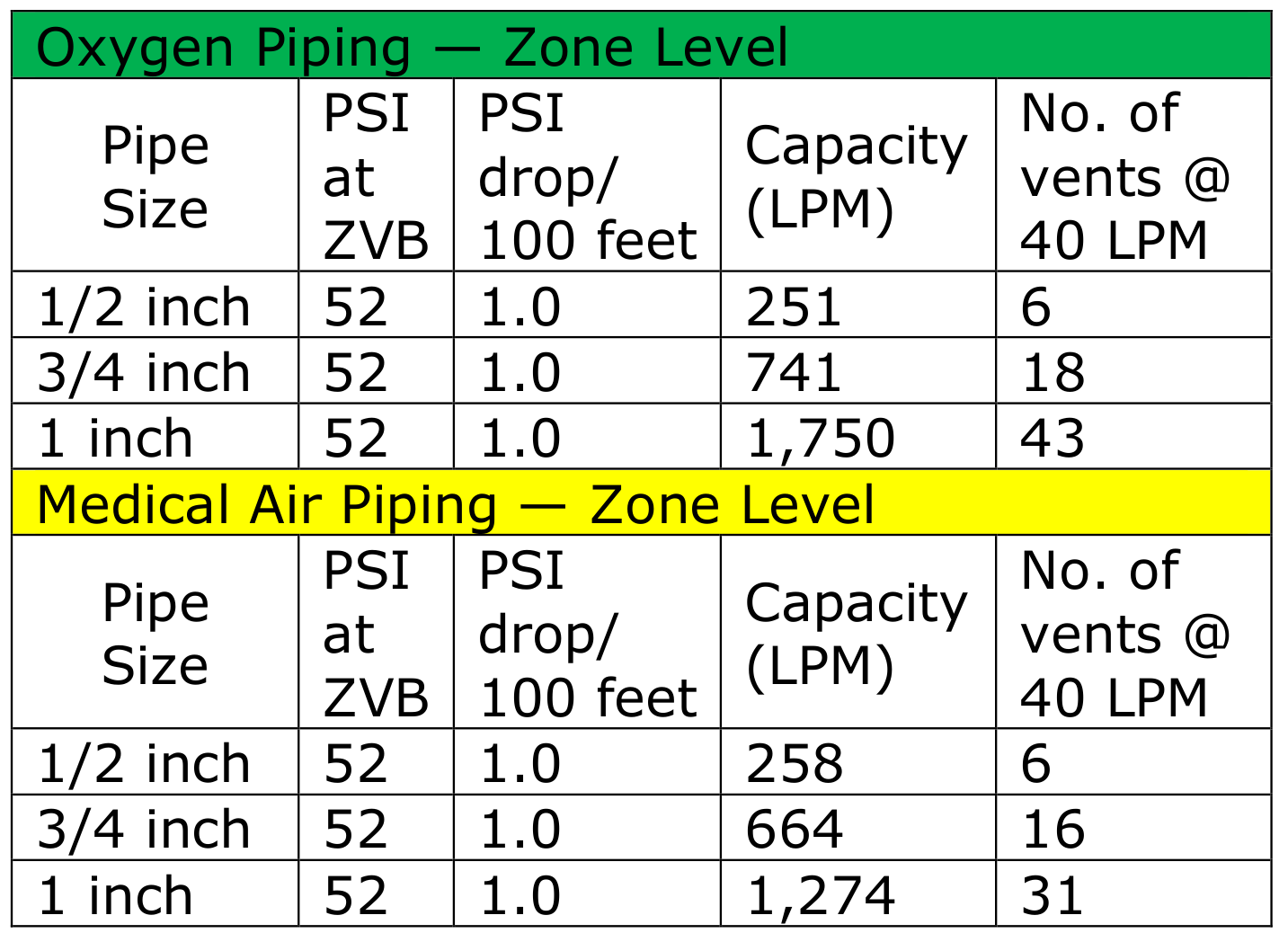 | Oxygen Piping — Zone Level | | | | |
|---|---|---|---|---|
| Pipe Size | PSI at ZVB | PSI drop/ 100 feet | Capacity (LPM) | No. of vents @ 40 LPM |
| 1/2 inch | 52 | 1.0 | 251 | 6 |
| 3/4 inch | 52 | 1.0 | 741 | 18 |
| 1 inch | 52 | 1.0 | 1,750 | 43 |
| Medical Air Piping — Zone Level | | | | |
| Pipe Size | PSI at ZVB | PSI drop/ 100 feet | Capacity (LPM) | No. of vents @ 40 LPM |
| 1/2 inch | 52 | 1.0 | 258 | 6 |
| 3/4 inch | 52 | 1.0 | 664 | 16 |
| 1 inch | 52 | 1.0 | 1,274 | 31 |